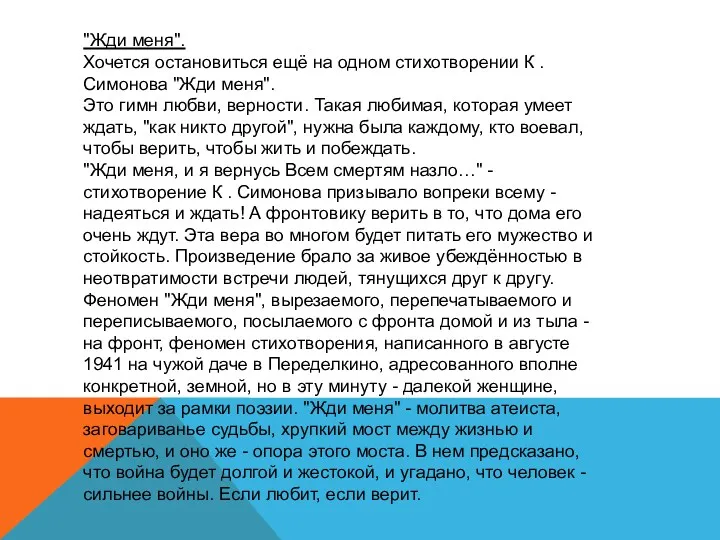 "Жди меня".
Хочется остановиться ещё на одном стихотворении К . Симонова "Жди меня".
Это гимн любви, верности. Такая любимая, которая умеет ждать, "как никто другой", нужна была каждому, кто воевал, чтобы верить, чтобы жить и побеждать.
"Жди меня, и я вернусь Всем смертям назло…" - стихотворение К . Симонова призывало вопреки всему - надеяться и ждать! А фронтовику верить в то, что дома его очень ждут. Эта вера во многом будет питать его мужество и стойкость. Произведение брало за живое убеждённостью в неотвратимости встречи людей, тянущихся друг к другу. Феномен "Жди меня", вырезаемого, перепечатываемого и переписываемого, посылаемого с фронта домой и из тыла - на фронт, феномен стихотворения, написанного в августе 1941 на чужой даче в Переделкино, адресованного вполне конкретной, земной, но в эту минуту - далекой женщине, выходит за рамки поэзии. "Жди меня" - молитва атеиста, заговариванье судьбы, хрупкий мост между жизнью и смертью, и оно же - опора этого моста. В нем предсказано, что война будет долгой и жестокой, и угадано, что человек - сильнее войны. Если любит, если верит.